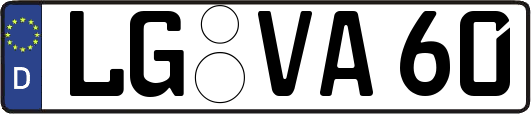 D LG VA 60